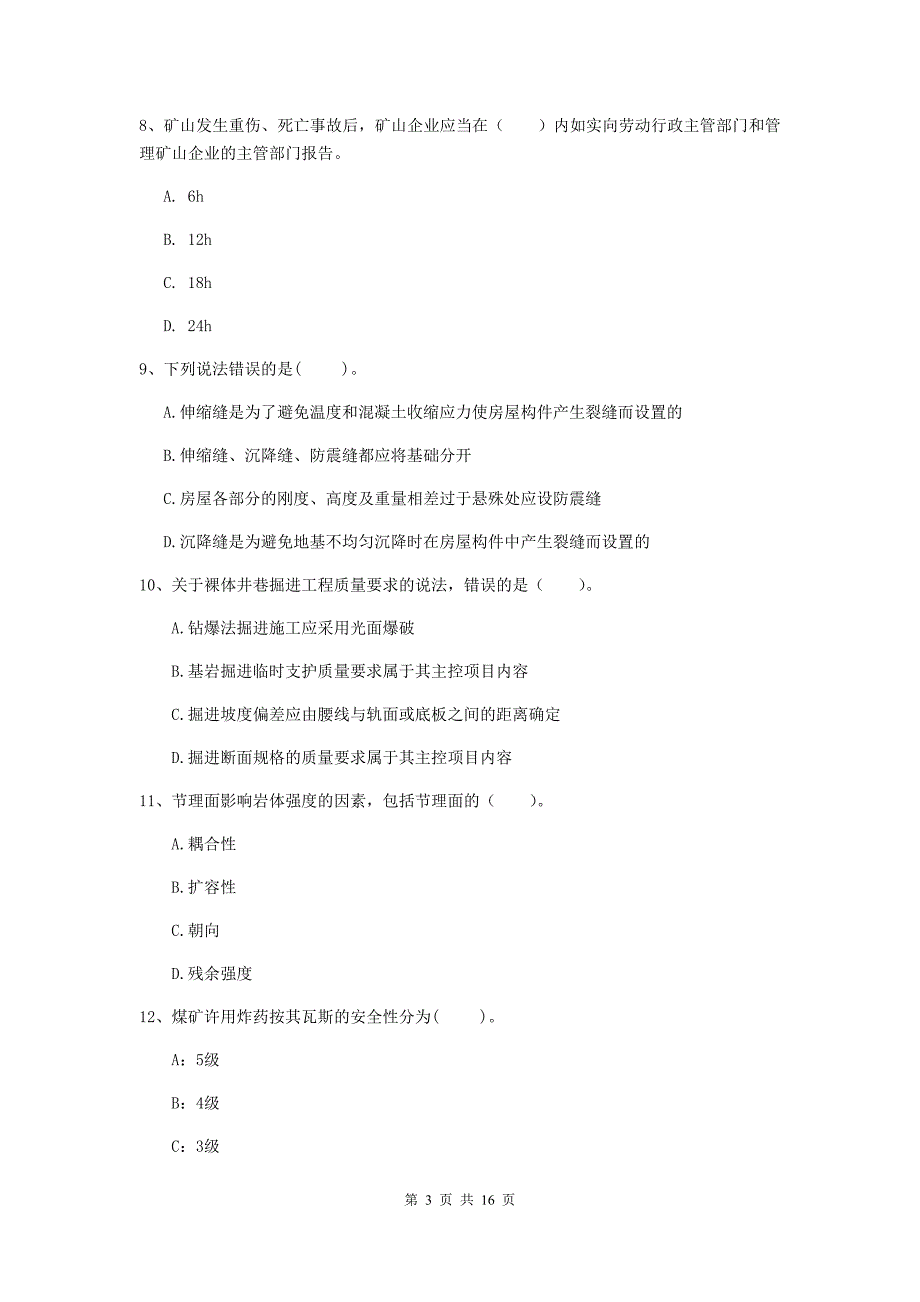 8、矿山发生重伤、死亡事故后，矿山企业应当在（　　）内如实向劳动行政主管部门和管理矿山企业的主管部门报告。

A. 6h

B. 12h

C. 18h

D. 24h

9、下列说法错误的是(　　)。

A.伸缩缝是为了避免温度和混凝土收缩应力使房屋构件产生裂缝而设置的

B.伸缩缝、沉降缝、防震缝都应将基础分开

C.房屋各部分的刚度、高度及重量相差过于悬殊处应设防震缝

D.沉降缝是为避免地基不均匀沉降时在房屋构件中产生裂缝而设置的

10、关于裸体井巷掘进工程质量要求的说法，错误的是（　　）。

A.钻爆法掘进施工应采用光面爆破

B.基岩掘进临时支护质量要求属于其主控项目内容

C.掘进坡度偏差应由腰线与轨面或底板之间的距离确定

D.掘进断面规格的质量要求属于其主控项目内容

11、节理面影响岩体强度的因素，包括节理面的（　　）。

A.耦合性

B.扩容性

C.朝向

D.残余强度

12、煤矿许用炸药按其瓦斯的安全性分为(　　)。

A：5级

B：4级

C：3级

第 3 页 共 16 页